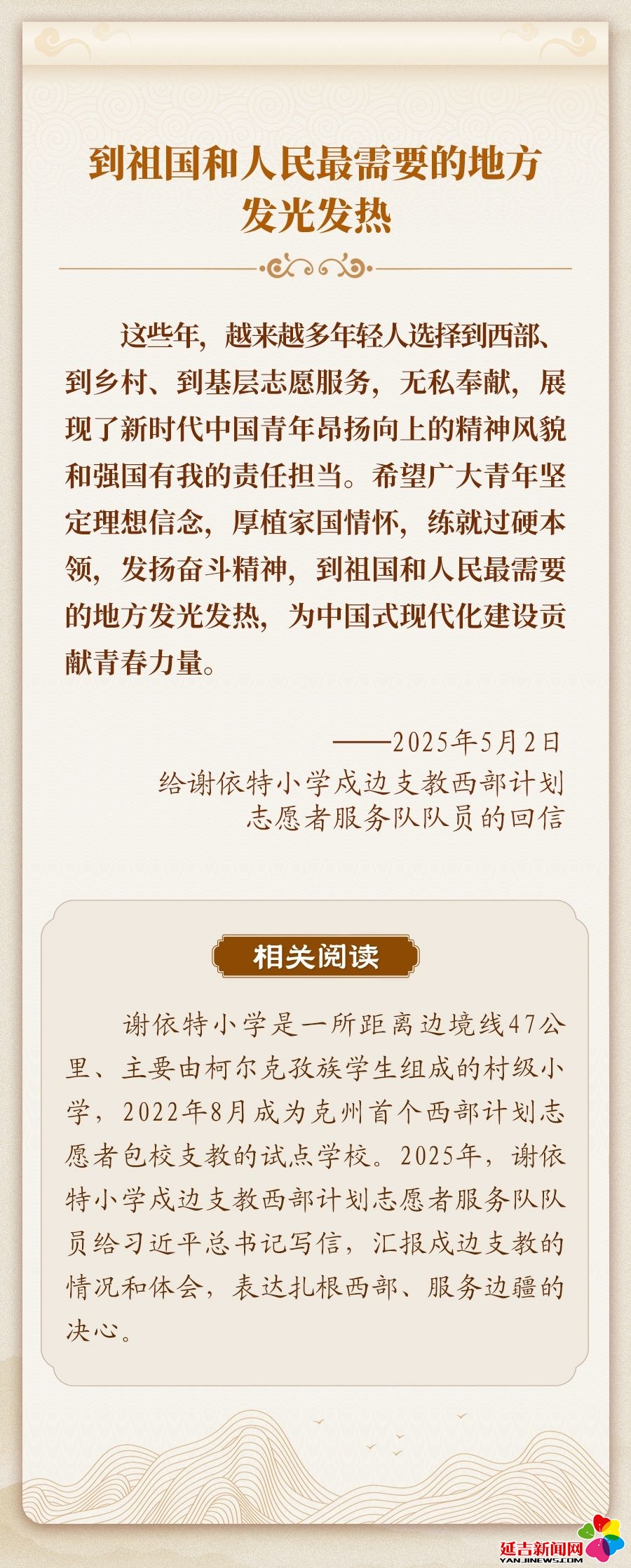 到祖国和人民最需要的地方
发光发热

这些年，越来越多年轻人选择到西部、到乡村、到基层志愿服务，无私奉献，展现了新时代中国青年昂扬向上的精神风貌和强国有我的责任担当。希望广大青年坚定理想信念，厚植家国情怀，练就过硬本领，发扬奋斗精神，到祖国和人民最需要的地方发光发热，为中国式现代化建设贡献青春力量。

——2025年5月2日
给谢依特小学戍边支教西部计划
志愿者服务队队员的回信

相关阅读

谢依特小学是一所距离边境线47公里、主要由柯尔克孜族学生组成的村级小学，2022年8月成为克州首个西部计划志愿者包校支教的试点学校。2025年，谢依特小学戍边支教西部计划志愿者服务队队员给习近平总书记写信，汇报戍边支教的情况和体会，表达扎根西部、服务边疆的决心。

延吉新闻网
YANJINEWS.COM